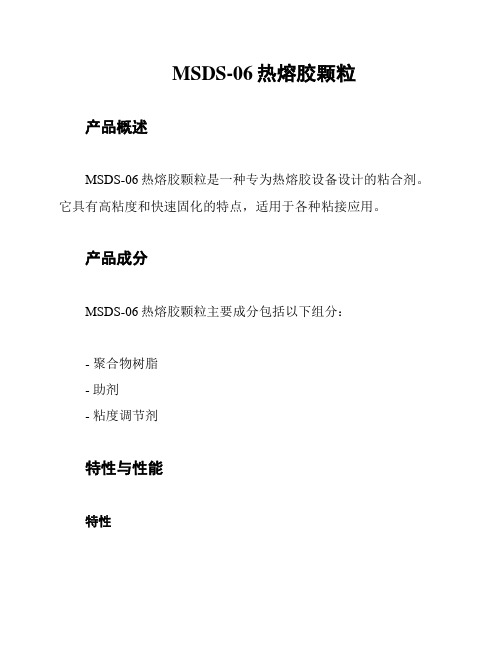 MSDS-06 热熔胶颗粒

产品概述

MSDS-06 热熔胶颗粒是一种专为热熔胶设备设计的粘合剂。它具有高粘度和快速固化的特点，适用于各种粘接应用。

产品成分

MSDS-06 热熔胶颗粒主要成分包括以下组分：

- 聚合物树脂
- 助剂
- 粘度调节剂

特性与性能

特性